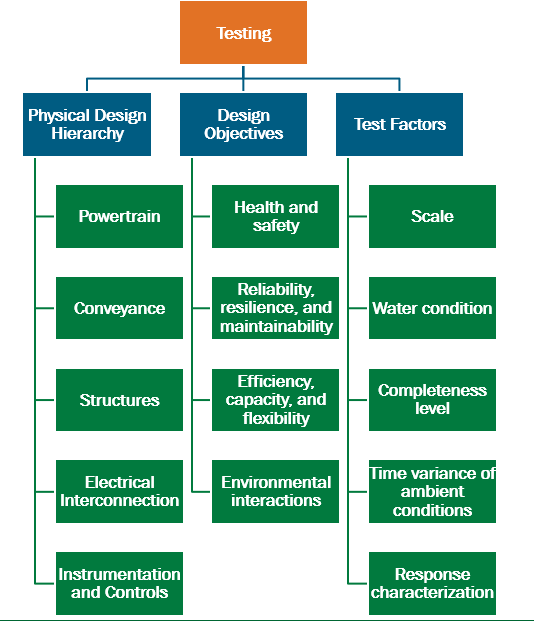 Testing

Physical Design Hierarchy

Powertrain

Conveyance

Structures

Electrical Interconnection

Instrumentation and Controls

Design Objectives

Health and safety

Reliability, resilience, and maintainability

Efficiency, capacity, and flexibility

Environmental interactions

Test Factors

Scale

Water condition

Completeness level

Time variance of ambient conditions

Response characterization